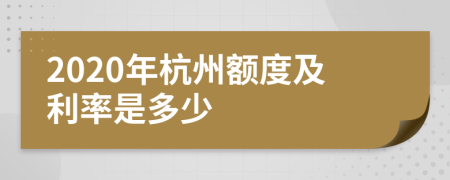 2020年杭州额度及利率是多少